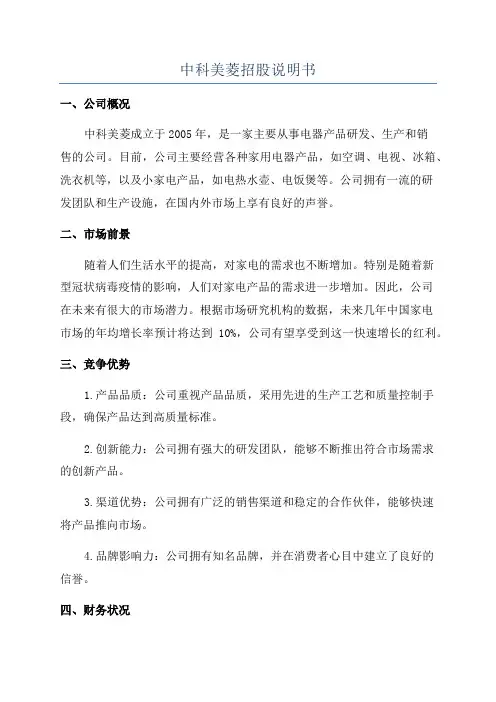 中科美菱招股说明书

一、公司概况

中科美菱成立于2005年，是一家主要从事电器产品研发、生产和销售的公司。目前，公司主要经营各种家用电器产品，如空调、电视、冰箱、洗衣机等，以及小家电产品，如电热水壶、电饭煲等。公司拥有一流的研发团队和生产设施，在国内外市场上享有良好的声誉。

二、市场前景

随着人们生活水平的提高，对家电的需求也不断增加。特别是随着新型冠状病毒疫情的影响，人们对家电产品的需求进一步增加。因此，公司在未来有很大的市场潜力。根据市场研究机构的数据，未来几年中国家电市场的年均增长率预计将达到 10%，公司有望享受到这一快速增长的红利。

三、竞争优势

1.产品品质：公司重视产品品质，采用先进的生产工艺和质量控制手段，确保产品达到高质量标准。

2.创新能力：公司拥有强大的研发团队，能够不断推出符合市场需求的创新产品。

3.渠道优势：公司拥有广泛的销售渠道和稳定的合作伙伴，能够快速将产品推向市场。

4.品牌影响力：公司拥有知名品牌，并在消费者心目中建立了良好的信誉。

四、财务状况